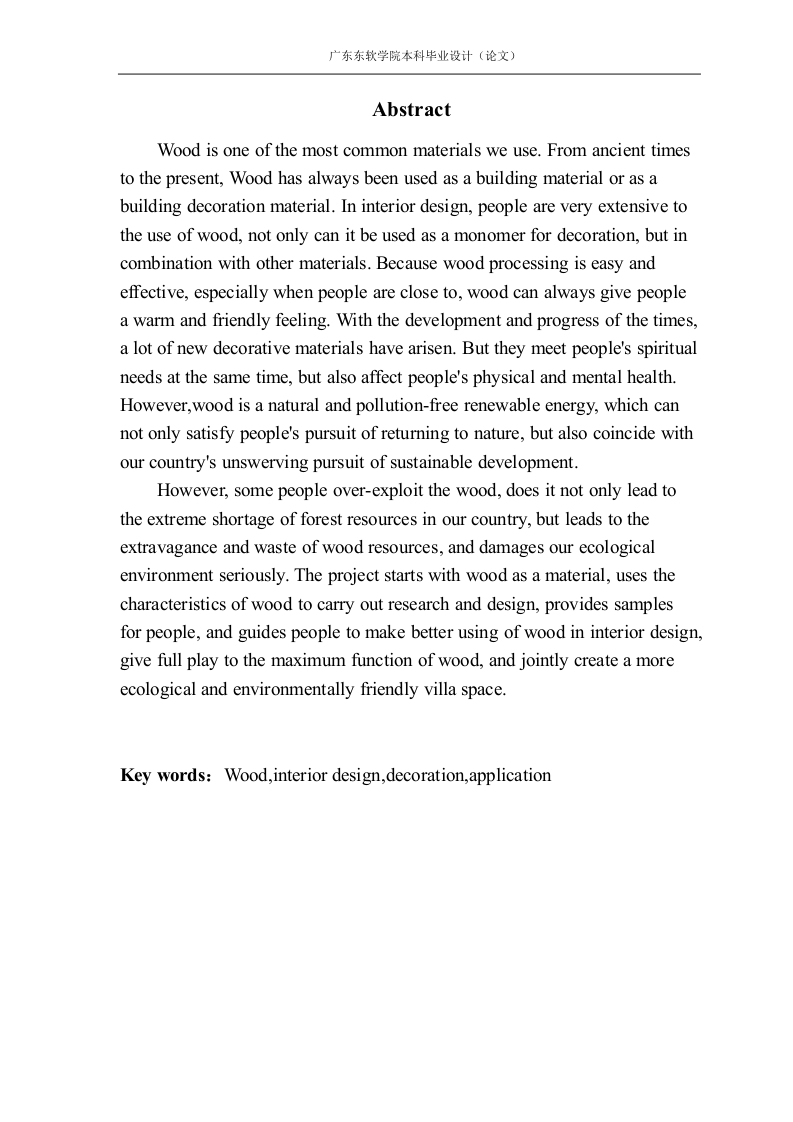 广东东软学院本科毕业设计（论文）

Abstract

Wood is one of the most common materials we use. From ancient times to the present, Wood has always been used as a building material or as a building decoration material. In interior design, people are very extensive to the use of wood, not only can it be used as a monomer for decoration, but in combination with other materials. Because wood processing is easy and effective, especially when people are close to, wood can always give people a warm and friendly feeling. With the development and progress of the times, a lot of new decorative materials have arisen. But they meet people's spiritual needs at the same time, but also affect people's physical and mental health. However,wood is a natural and pollution-free renewable energy, which can not only satisfy people's pursuit of returning to nature, but also coincide with our country's unswerving pursuit of sustainable development.

However, some people over-exploit the wood, does it not only lead to the extreme shortage of forest resources in our country, but leads to the extravagance and waste of wood resources, and damages our ecological environment seriously. The project starts with wood as a material, uses the characteristics of wood to carry out research and design, provides samples for people, and guides people to make better using of wood in interior design, give full play to the maximum function of wood, and jointly create a more ecological and environmentally friendly villa space.

Key words：Wood,interior design,decoration,application